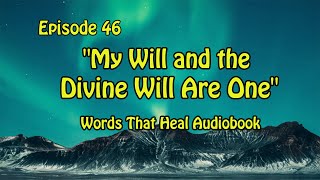 Episode 46

"My Will and the Divine Will Are One"

Words That Heal Audiobook